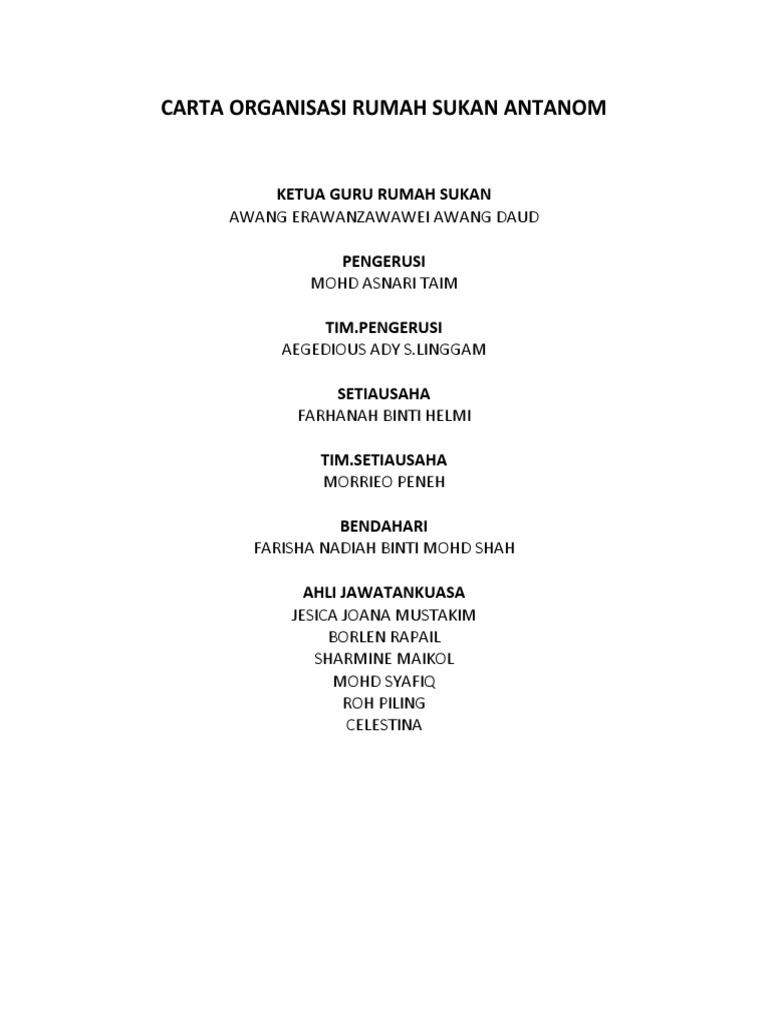 CARTA ORGANISASI RUMAH SUKAN ANTANOM

KETUA GURU RUMAH SUKAN
AWANG ERAWANZAWAWEI AWANG DAUD

PENGERUSI
MOHD ASNARI TAIM

TIM.PENGERUSI
AEGEDIOUS ADY S.LINGGAM

SETIAUSAHA
FARHANAH BINTI HELMI

TIM.SETIAUSAHA
MORRIEO PENEH

BENDAHARI
FARISHA NADIAH BINTI MOHD SHAH

AHLI JAWATANKUASA
JESICA JOANA MUSTAKIM
BORLEN RAPAIL
SHARMINE MAIKOL
MOHD SYAFIQ
ROH PILING
CELESTINA